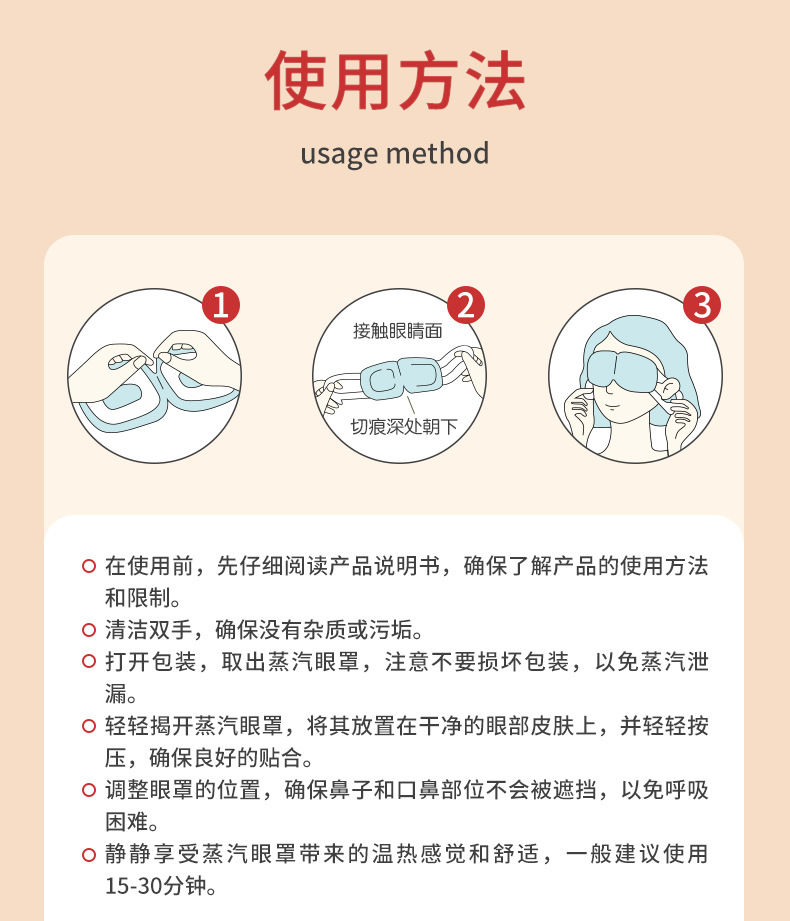 使用方法

usage method

1

2

接触眼睛面

切痕深处朝下

3

在使用前，先仔细阅读产品说明书，确保了解产品的使用方法和限制。

清洁双手，确保没有杂质或污垢。

打开包装，取出蒸汽眼罩，注意不要损坏包装，以免蒸汽泄漏。

轻轻揭开蒸汽眼罩，将其放置在干净的眼部皮肤上，并轻轻按压，确保良好的贴合。

调整眼罩的位置，确保鼻子和口鼻部位不会被遮挡，以免呼吸困难。

静静享受蒸汽眼罩带来的温热感觉和舒适，一般建议使用15-30分钟。